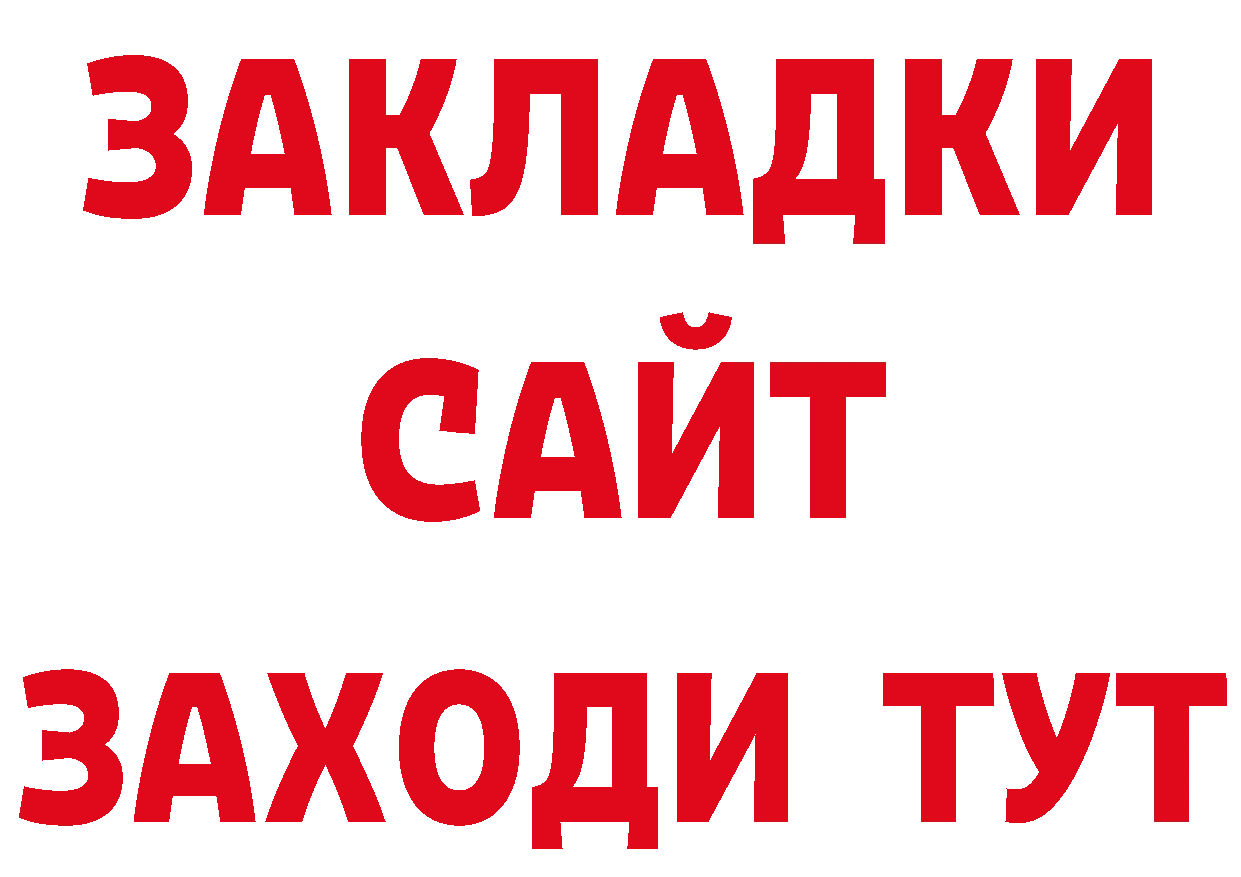 ЗАКЛАДКИ
САЙТ
ЗАХОДИ ТУТ